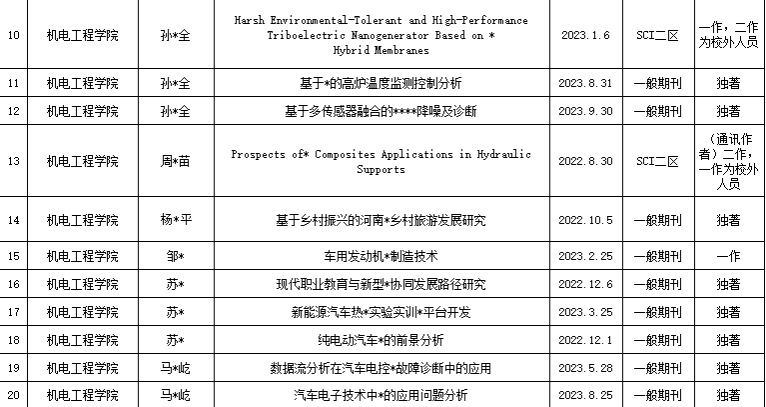 | 10 | 机电工程学院 | 孙*全 | Harsh Environmental-Tolerant and High-Performance Triboelectric Nanogenerator Based on * Hybrid Membranes | 2023.1.6 | SCI二区 | 一作，二作为校外人员 |
|---|---|---|---|---|---|---|
| 11 | 机电工程学院 | 孙*全 | 基于*的高炉温度监测控制分析 | 2023.8.31 | 一般期刊 | 独著 |
| 12 | 机电工程学院 | 孙*全 | 基于多传感器融合的****降噪及诊断 | 2023.9.30 | 一般期刊 | 独著 |
| 13 | 机电工程学院 | 周*苗 | Prospects of* Composites Applications in Hydraulic Supports | 2022.8.30 | SCI二区 | （通讯作者）二作，一作为校外人员 |
| 14 | 机电工程学院 | 杨*平 | 基于乡村振兴的河南*乡村旅游发展研究 | 2022.10.5 | 一般期刊 | 独著 |
| 15 | 机电工程学院 | 邹* | 车用发动机*制造技术 | 2023.2.25 | 一般期刊 | 一作 |
| 16 | 机电工程学院 | 苏* | 现代职业教育与新型*协同发展路径研究 | 2022.12.6 | 一般期刊 | 独著 |
| 17 | 机电工程学院 | 苏* | 新能源汽车热*实验实训*平台开发 | 2023.3.25 | 一般期刊 | 独著 |
| 18 | 机电工程学院 | 苏* | 纯电动汽车*的前景分析 | 2022.12.1 | 一般期刊 | 独著 |
| 19 | 机电工程学院 | 马*屹 | 数据流分析在汽车电控*故障诊断中的应用 | 2023.5.28 | 一般期刊 | 独著 |
| 20 | 机电工程学院 | 马*屹 | 汽车电子技术中*的应用问题分析 | 2023.8.25 | 一般期刊 | 独著 |